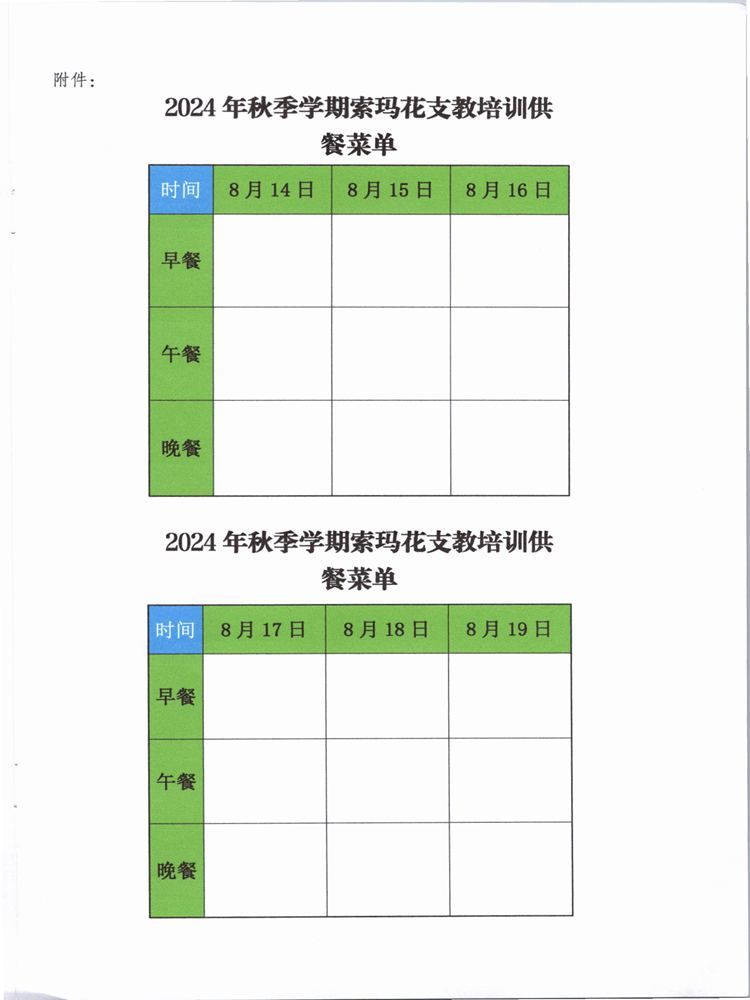 附件：

2024 年秋季学期索玛花支教培训供餐菜单

| 时间 | 8 月 14 日 | 8 月 15 日 | 8 月 16 日 |
|---|---|---|---|
| 早餐 | | | |
| 午餐 | | | |
| 晚餐 | | | |

2024 年秋季学期索玛花支教培训供餐菜单

| 时间 | 8 月 17 日 | 8 月 18 日 | 8 月 19 日 |
|---|---|---|---|
| 早餐 | | | |
| 午餐 | | | |
| 晚餐 | | | |